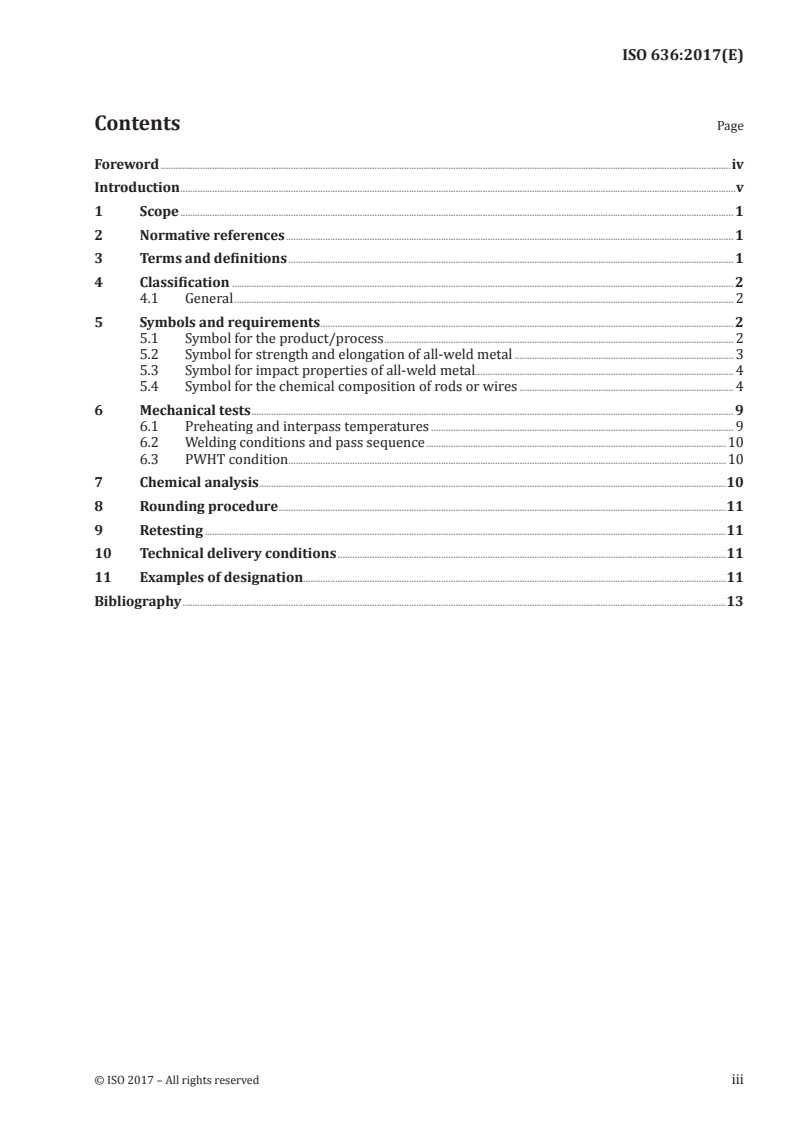 ISO 636:2017(E)

Contents

Page

Foreword iv
Introduction v
1 Scope 1
2 Normative references 1
3 Terms and definitions 1
4 Classification 2
4.1 General 2
5 Symbols and requirements 2
5.1 Symbol for the product/process 2
5.2 Symbol for strength and elongation of all-weld metal 3
5.3 Symbol for impact properties of all-weld metal 4
5.4 Symbol for the chemical composition of rods or wires 4
6 Mechanical tests 9
6.1 Preheating and interpass temperatures 9
6.2 Welding conditions and pass sequence 10
6.3 PWHT condition 10
7 Chemical analysis 10
8 Rounding procedure 11
9 Retesting 11
10 Technical delivery conditions 11
11 Examples of designation 11
Bibliography 13

© ISO 2017 – All rights reserved

iii